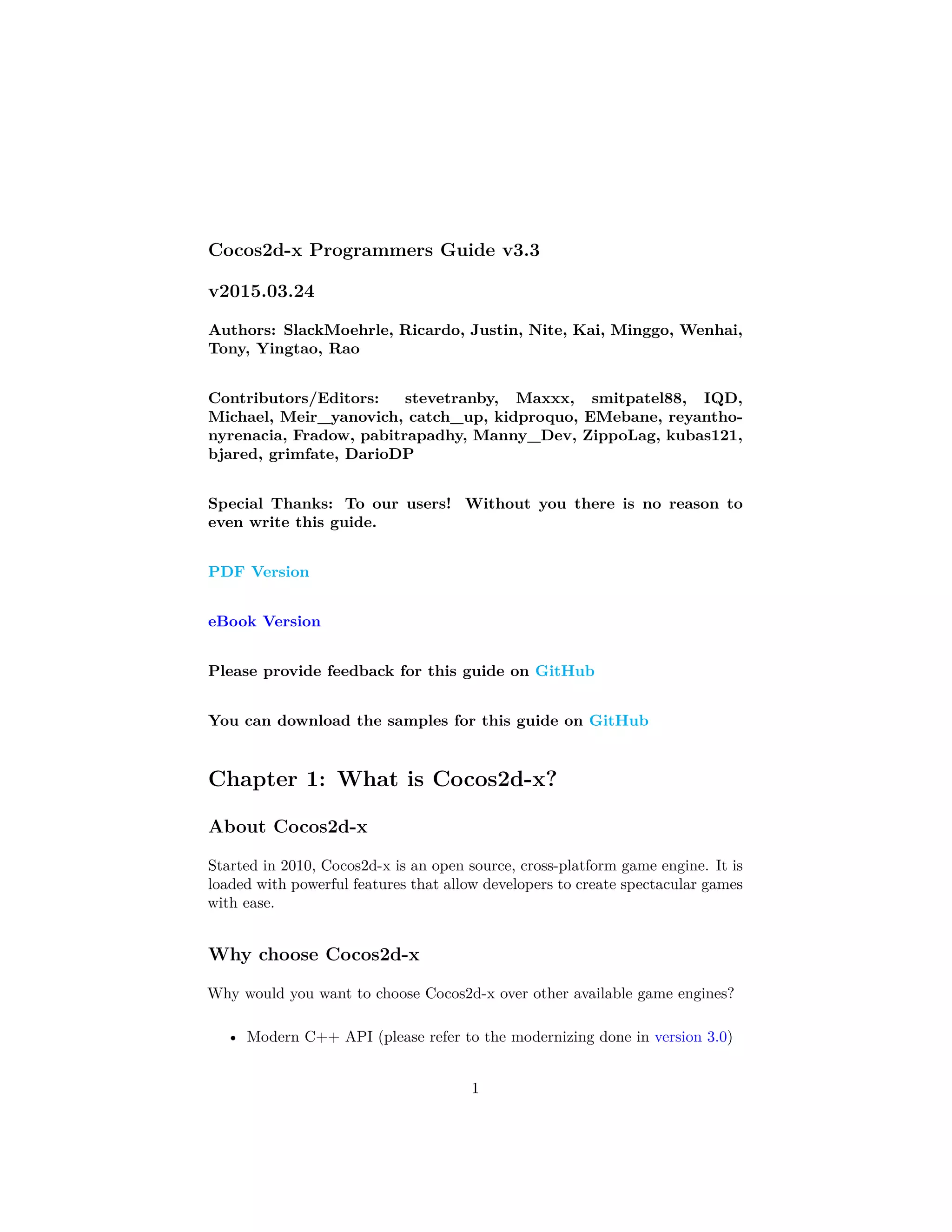 Cocos2d-x Programmers Guide v3.3

v2015.03.24

Authors: SlackMoehrle, Ricardo, Justin, Nite, Kai, Minggo, Wenhai, Tony, Yingtao, Rao

Contributors/Editors: stevetranby, Maxxx, smitpatel88, IQD, Michael, Meir_yanovich, catch_up, kidproquo, EMebane, reyanthonyrenacia, Fradow, pabitrapadhy, Manny_Dev, ZippoLag, kubas121, bjared, grimfate, DarioDP

Special Thanks: To our users! Without you there is no reason to even write this guide.

PDF Version

eBook Version

Please provide feedback for this guide on GitHub

You can download the samples for this guide on GitHub

Chapter 1: What is Cocos2d-x?

About Cocos2d-x

Started in 2010, Cocos2d-x is an open source, cross-platform game engine. It is loaded with powerful features that allow developers to create spectacular games with ease.

Why choose Cocos2d-x

Why would you want to choose Cocos2d-x over other available game engines?

• Modern C++ API (please refer to the modernizing done in version 3.0)

1